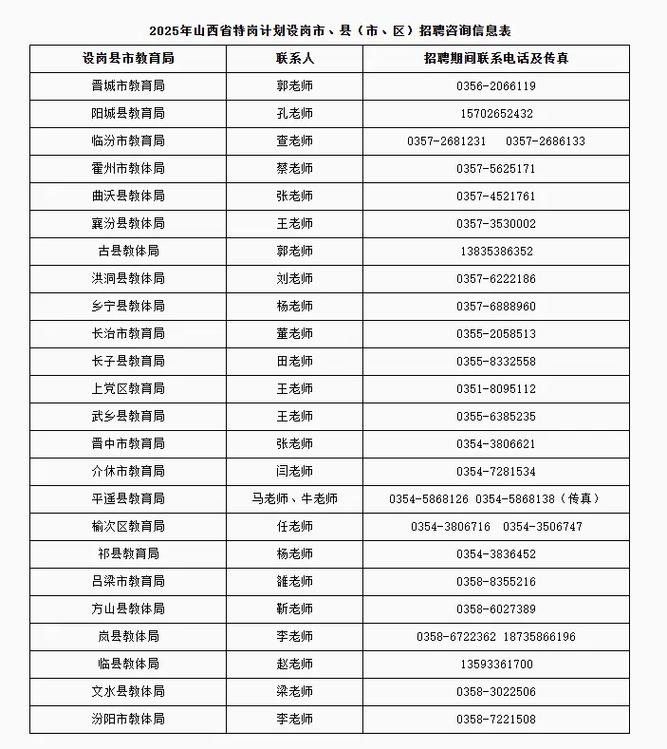 2025年山西省特岗计划设岗市、县（市、区）招聘咨询信息表

| 设岗县市教育局 | 联系人 | 招聘期间联系电话及传真 |
|---|---|---|
| 晋城市教育局 | 郭老师 | 0356-2066119 |
| 阳城县教育局 | 孔老师 | 15702652432 |
| 临汾市教育局 | 查老师 | 0357-2681231　0357-2686133 |
| 霍州市教体局 | 蔡老师 | 0357-5625171 |
| 曲沃县教体局 | 张老师 | 0357-4521761 |
| 襄汾县教体局 | 王老师 | 0357-3530002 |
| 古县教体局 | 郭老师 | 13835386352 |
| 洪洞县教体局 | 刘老师 | 0357-6222186 |
| 乡宁县教体局 | 杨老师 | 0357-6888960 |
| 长治市教育局 | 董老师 | 0355-2058513 |
| 长子县教育局 | 田老师 | 0355-8332558 |
| 上党区教育局 | 王老师 | 0351-8095112 |
| 武乡县教育局 | 王老师 | 0355-6385235 |
| 晋中市教育局 | 张老师 | 0354-3806621 |
| 介休市教育局 | 闫老师 | 0354-7281534 |
| 平遥县教育局 | 马老师、牛老师 | 0354-5868126 0354-5868138（传真） |
| 榆次区教育局 | 任老师 | 0354-3806716　0354-3506747 |
| 祁县教育局 | 杨老师 | 0354-3836452 |
| 吕梁市教育局 | 雒老师 | 0358-8355216 |
| 方山县教体局 | 靳老师 | 0358-6027389 |
| 岚县教体局 | 李老师 | 0358-6722362 18735866196 |
| 临县教体局 | 赵老师 | 13593361700 |
| 文水县教体局 | 梁老师 | 0358-3022506 |
| 汾阳市教体局 | 李老师 | 0358-7221508 |